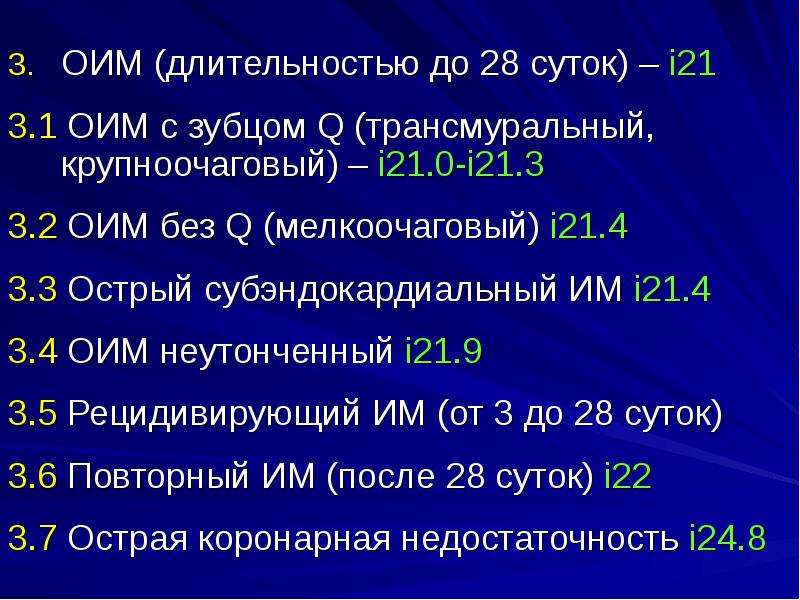 3. ОИМ (длительностью до 28 суток) – i21

3.1 ОИМ с зубцом Q (трансмуральный, крупноочаговый) – i21.0-i21.3

3.2 ОИМ без Q (мелкоочаговый) i21.4

3.3 Острый субэндокардиальный ИМ i21.4

3.4 ОИМ неутонченный i21.9

3.5 Рецидивирующий ИМ (от 3 до 28 суток)

3.6 Повторный ИМ (после 28 суток) i22

3.7 Острая коронарная недостаточность i24.8